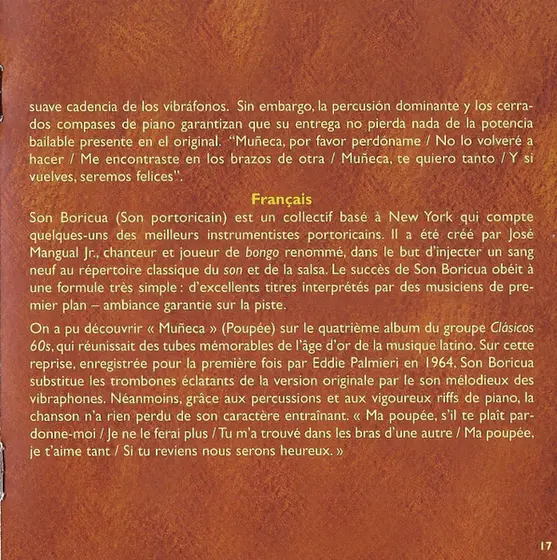 suave cadencia de los vibráfonos. Sin embargo, la percusión dominante y los cerrados compases de piano garantizan que su entrega no pierda nada de la potencia bailable presente en el original. "Muñeca, por favor perdóname / No lo volveré a hacer / Me encontraste en los brazos de otra / Muñeca, te quiero tanto / Y si vuelves, seremos felices".

Français

Son Boricua (Son portoricain) est un collectif basé à New York qui compte quelques-uns des meilleurs instrumentistes portoricains. Il a été créé par José Mangual Jr., chanteur et joueur de bongo renommé, dans le but d'injecter un sang neuf au répertoire classique du son et de la salsa. Le succès de Son Boricua obéit à une formule très simple : d'excellents titres interprétés par des musiciens de premier plan – ambiance garantie sur la piste.

On a pu découvrir « Muñeca » (Poupée) sur le quatrième album du groupe Clásicos 60s, qui réunissait des tubes mémorables de l'âge d'or de la musique latino. Sur cette reprise, enregistrée pour la première fois par Eddie Palmieri en 1964, Son Boricua substitue les trombones éclatants de la version originale par le son mélodieux des vibraphones. Néanmoins, grâce aux percussions et aux vigoureux riffs de piano, la chanson n'a rien perdu de son caractère entraînant. « Ma poupée, s'il te plaît pardonne-moi / Je ne le ferai plus / Tu m'a trouvé dans les bras d'une autre / Ma poupée, je t'aime tant / Si tu reviens nous serons heureux. »

17